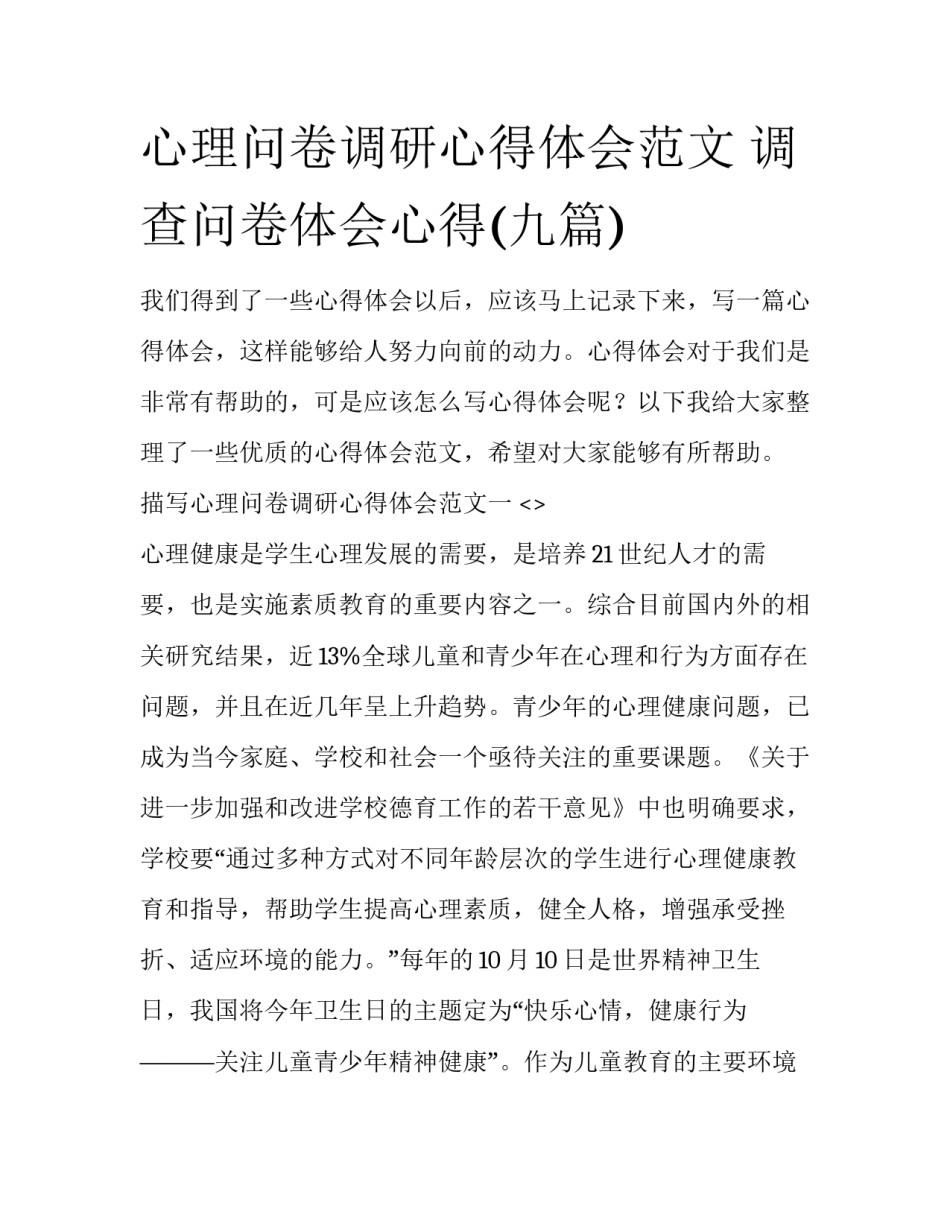 心理问卷调研心得体会范文 调查问卷体会心得(九篇)

我们得到了一些心得体会以后，应该马上记录下来，写一篇心得体会，这样能够给人努力向前的动力。心得体会对于我们是非常有帮助的，可是应该怎么写心得体会呢？以下我给大家整理了一些优质的心得体会范文，希望对大家能够有所帮助。

描写心理问卷调研心得体会范文一 <>

心理健康是学生心理发展的需要，是培养21世纪人才的需要，也是实施素质教育的重要内容之一。综合目前国内外的相关研究结果，近13%全球儿童和青少年在心理和行为方面存在问题，并且在近几年呈上升趋势。青少年的心理健康问题，已成为当今家庭、学校和社会一个亟待关注的重要课题。《关于进一步加强和改进学校德育工作的若干意见》中也明确要求，学校要“通过多种方式对不同年龄层次的学生进行心理健康教育和指导，帮助学生提高心理素质，健全人格，增强承受挫折、适应环境的能力。”每年的10月10日是世界精神卫生日，我国将今年卫生日的主题定为“快乐心情，健康行为———关注儿童青少年精神健康”。作为儿童教育的主要环境